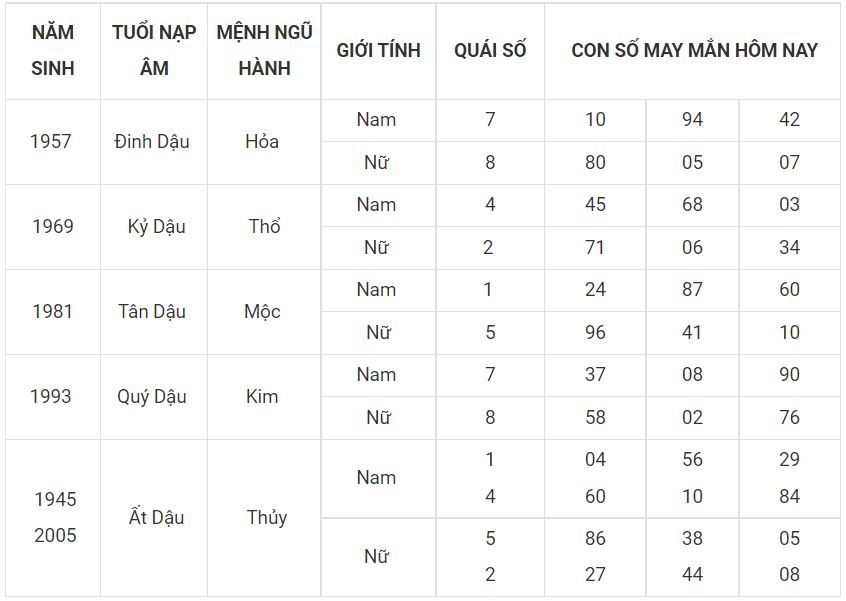 | NĂM SINH | TUỔI NẠP ÂM | MỆNH NGŨ HÀNH | GIỚI TÍNH | QUÁI SỐ | CON SỐ MAY MẮN HÔM NAY | | |
|---|---|---|---|---|---|---|---|
| 1957 | Đinh Dậu | Hỏa | Nam | 7 | 10 | 94 | 42 |
| | | | Nữ | 8 | 80 | 05 | 07 |
| 1969 | Kỷ Dậu | Thổ | Nam | 4 | 45 | 68 | 03 |
| | | | Nữ | 2 | 71 | 06 | 34 |
| 1981 | Tân Dậu | Mộc | Nam | 1 | 24 | 87 | 60 |
| | | | Nữ | 5 | 96 | 41 | 10 |
| 1993 | Quý Dậu | Kim | Nam | 7 | 37 | 08 | 90 |
| | | | Nữ | 8 | 58 | 02 | 76 |
| 1945 2005 | Ất Dậu | Thủy | Nam | 1 4 | 04 60 | 56 10 | 29 84 |
| | | | Nữ | 5 2 | 86 27 | 38 44 | 05 08 |